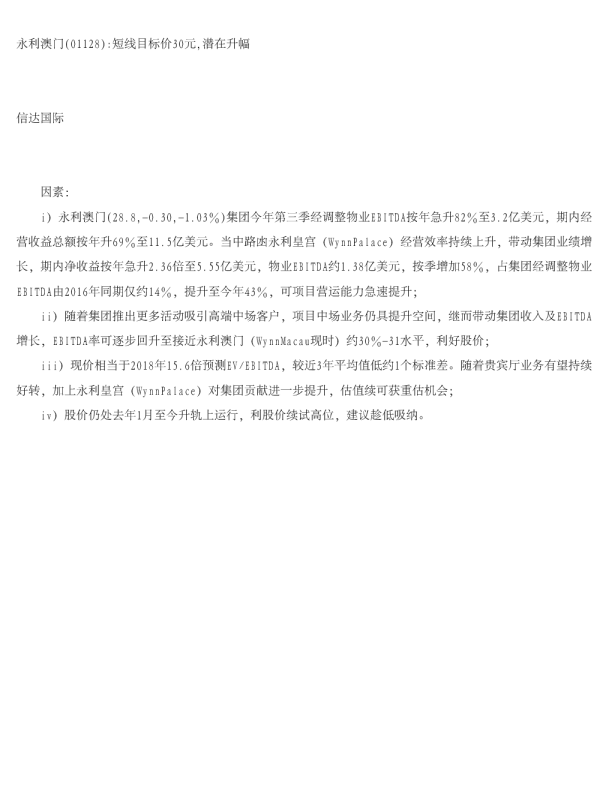 永利澳门(01128):短线目标价30元,潜在升幅

信达国际

因素:

i）永利澳门(28.8,-0.30,-1.03%)集团今年第三季经调整物业EBITDA按年急升82%至3.2亿美元，期内经营收益总额按年升69%至11.5亿美元。当中路凼永利皇宫（WynnPalace）经营效率持续上升，带动集团业绩增长，期内净收益按年急升2.36倍至5.55亿美元，物业EBITDA约1.38亿美元，按季增加58%，占集团经调整物业EBITDA由2016年同期仅约14%，提升至今年43%，可项目营运能力急速提升;

ii）随着集团推出更多活动吸引高端中场客户，项目中场业务仍具提升空间，继而带动集团收入及EBITDA增长，EBITDA率可逐步回升至接近永利澳门（WynnMacau现时）约30%-31水平，利好股价;

iii）现价相当于2018年15.6倍预测EV/EBITDA，较近3年平均值低约1个标准差。随着贵宾厅业务有望持续好转，加上永利皇宫（WynnPalace）对集团贡献进一步提升，估值续可获重估机会;

iv）股价仍处去年1月至今升轨上运行，利股价续试高位，建议趁低吸纳。